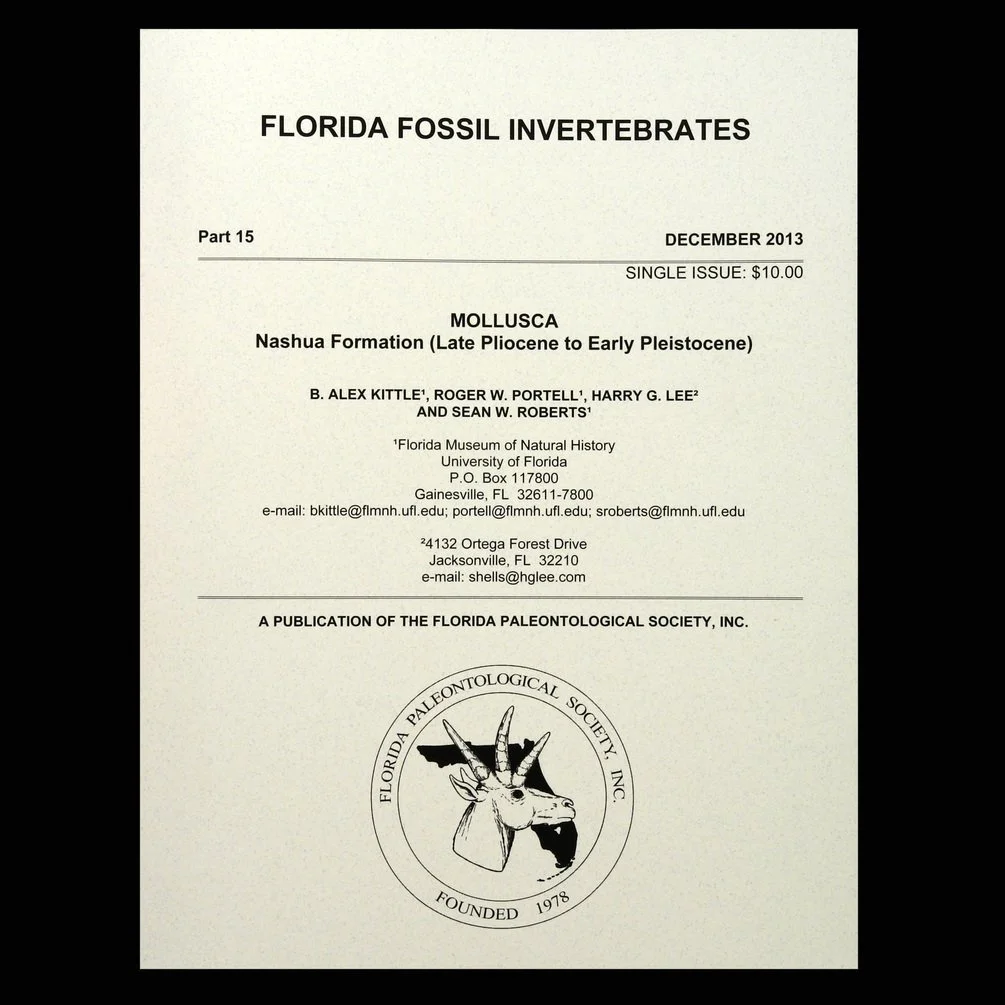 FLORIDA FOSSIL INVERTEBRATES

Part 15

DECEMBER 2013

SINGLE ISSUE: $10.00

MOLLUSCA
Nashua Formation (Late Pliocene to Early Pleistocene)

B. ALEX KITTLE$^{1}$, ROGER W. PORTELL$^{1}$, HARRY G. LEE$^{2}$
AND SEAN W. ROBERTS$^{1}$

$^{1}$Florida Museum of Natural History
University of Florida
P.O. Box 117800
Gainesville, FL 32611-7800
e-mail: bkittle@flmnh.ufl.edu; portell@flmnh.ufl.edu; sroberts@flmnh.ufl.edu

$^{2}$4132 Ortega Forest Drive
Jacksonville, FL 32210
e-mail: shells@hglee.com

A PUBLICATION OF THE FLORIDA PALEONTOLOGICAL SOCIETY, INC.

FLORIDA PALEONTOLOGICAL SOCIETY, INC.
FOUNDED 1978